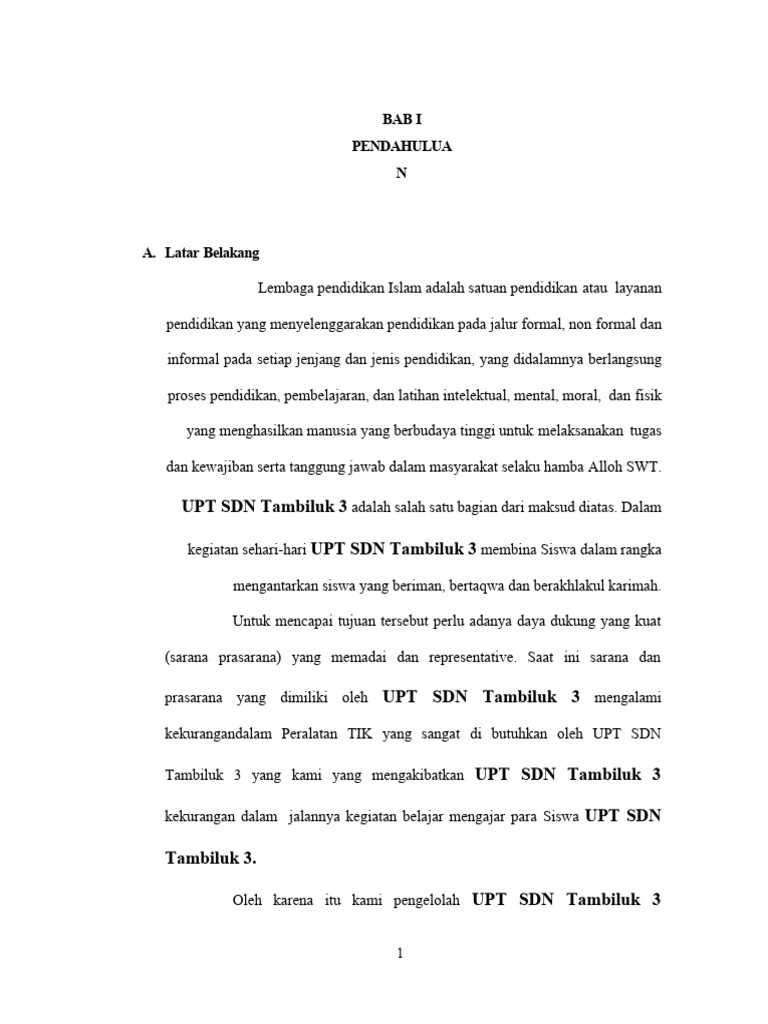 BAB I
PENDAHULUA
N

A. Latar Belakang

Lembaga pendidikan Islam adalah satuan pendidikan atau layanan pendidikan yang menyelenggarakan pendidikan pada jalur formal, non formal dan informal pada setiap jenjang dan jenis pendidikan, yang didalamnya berlangsung proses pendidikan, pembelajaran, dan latihan intelektual, mental, moral, dan fisik yang menghasilkan manusia yang berbudaya tinggi untuk melaksanakan tugas dan kewajiban serta tanggung jawab dalam masyarakat selaku hamba Alloh SWT. UPT SDN Tambiluk 3 adalah salah satu bagian dari maksud diatas. Dalam kegiatan sehari-hari UPT SDN Tambiluk 3 membina Siswa dalam rangka mengantarkan siswa yang beriman, bertaqwa dan berakhlakul karimah.

Untuk mencapai tujuan tersebut perlu adanya daya dukung yang kuat (sarana prasarana) yang memadai dan representative. Saat ini sarana dan prasarana yang dimiliki oleh UPT SDN Tambiluk 3 mengalami kekurangandalam Peralatan TIK yang sangat di butuhkan oleh UPT SDN Tambiluk 3 yang kami yang mengakibatkan UPT SDN Tambiluk 3 kekurangan dalam jalannya kegiatan belajar mengajar para Siswa UPT SDN Tambiluk 3.

Oleh karena itu kami pengelolah UPT SDN Tambiluk 3

1